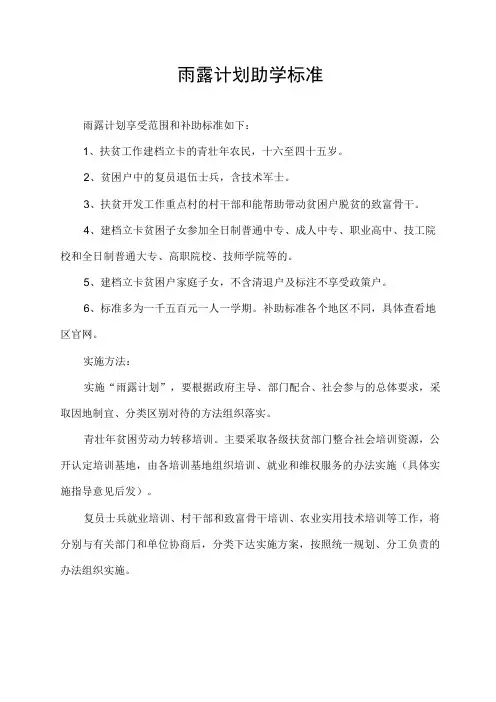 雨露计划助学标准

雨露计划享受范围和补助标准如下：

1、扶贫工作建档立卡的青壮年农民，十六至四十五岁。

2、贫困户中的复员退伍士兵，含技术军士。

3、扶贫开发工作重点村的村干部和能帮助带动贫困户脱贫的致富骨干。

4、建档立卡贫困子女参加全日制普通中专、成人中专、职业高中、技工院校和全日制普通大专、高职院校、技师学院等的。

5、建档立卡贫困户家庭子女，不含清退户及标注不享受政策户。

6、标准多为一千五百元一人一学期。补助标准各个地区不同，具体查看地区官网。

实施方法：

实施“雨露计划”，要根据政府主导、部门配合、社会参与的总体要求，采取因地制宜、分类区别对待的方法组织落实。

青壮年贫困劳动力转移培训。主要采取各级扶贫部门整合社会培训资源，公开认定培训基地，由各培训基地组织培训、就业和维权服务的办法实施（具体实施指导意见后发）。

复员士兵就业培训、村干部和致富骨干培训、农业实用技术培训等工作，将分别与有关部门和单位协商后，分类下达实施方案，按照统一规划、分工负责的办法组织实施。